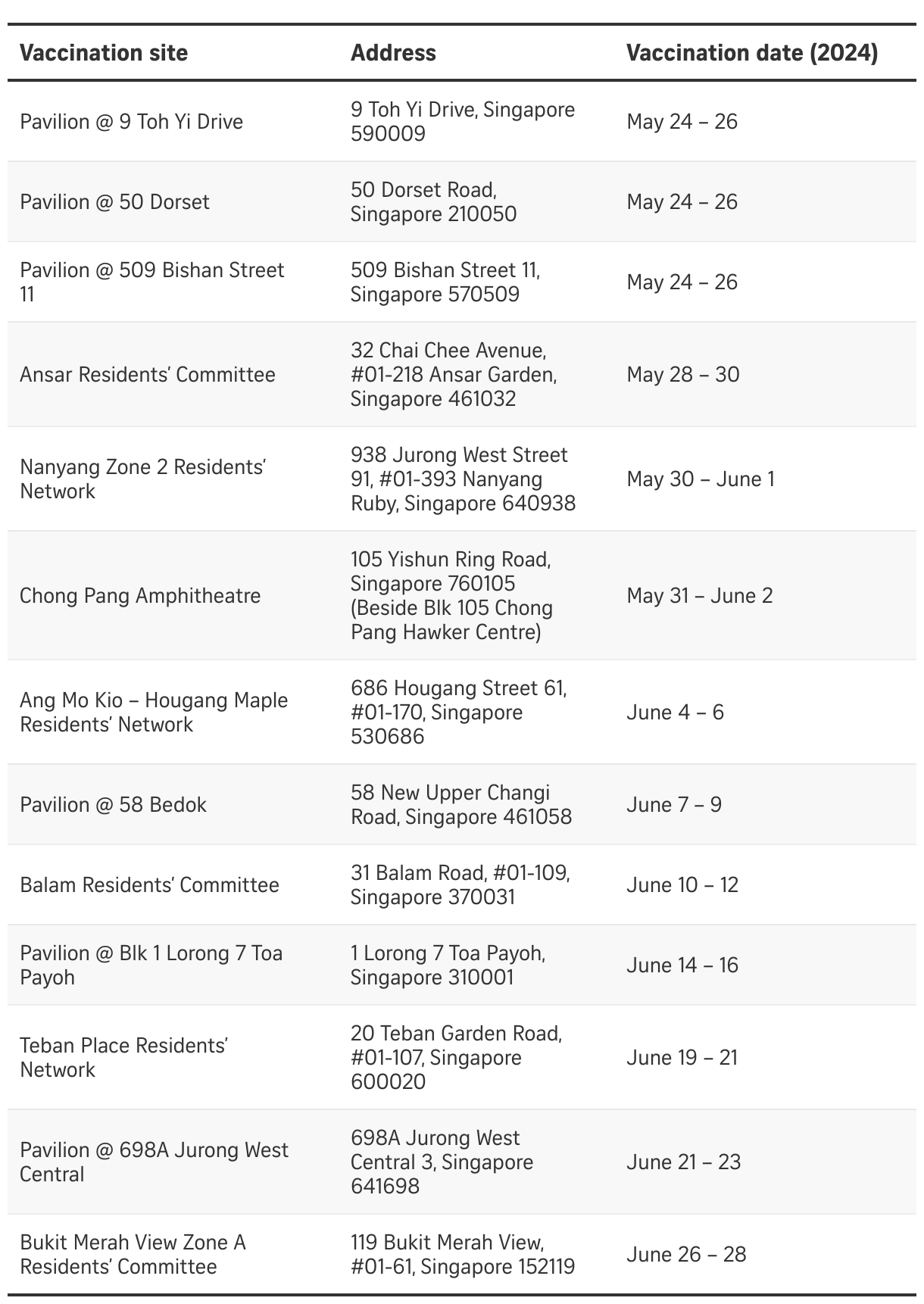 | Vaccination site | Address | Vaccination date (2024) |
|---|---|---|
| Pavilion @ 9 Toh Yi Drive | 9 Toh Yi Drive, Singapore 590009 | May 24 – 26 |
| Pavilion @ 50 Dorset | 50 Dorset Road, Singapore 210050 | May 24 – 26 |
| Pavilion @ 509 Bishan Street 11 | 509 Bishan Street 11, Singapore 570509 | May 24 – 26 |
| Ansar Residents' Committee | 32 Chai Chee Avenue, #01-218 Ansar Garden, Singapore 461032 | May 28 – 30 |
| Nanyang Zone 2 Residents' Network | 938 Jurong West Street 91, #01-393 Nanyang Ruby, Singapore 640938 | May 30 – June 1 |
| Chong Pang Amphitheatre | 105 Yishun Ring Road, Singapore 760105 (Beside Blk 105 Chong Pang Hawker Centre) | May 31 – June 2 |
| Ang Mo Kio – Hougang Maple Residents' Network | 686 Hougang Street 61, #01-170, Singapore 530686 | June 4 – 6 |
| Pavilion @ 58 Bedok | 58 New Upper Changi Road, Singapore 461058 | June 7 – 9 |
| Balam Residents' Committee | 31 Balam Road, #01-109, Singapore 370031 | June 10 – 12 |
| Pavilion @ Blk 1 Lorong 7 Toa Payoh | 1 Lorong 7 Toa Payoh, Singapore 310001 | June 14 – 16 |
| Teban Place Residents' Network | 20 Teban Garden Road, #01-107, Singapore 600020 | June 19 – 21 |
| Pavilion @ 698A Jurong West Central | 698A Jurong West Central 3, Singapore 641698 | June 21 – 23 |
| Bukit Merah View Zone A Residents' Committee | 119 Bukit Merah View, #01-61, Singapore 152119 | June 26 – 28 |